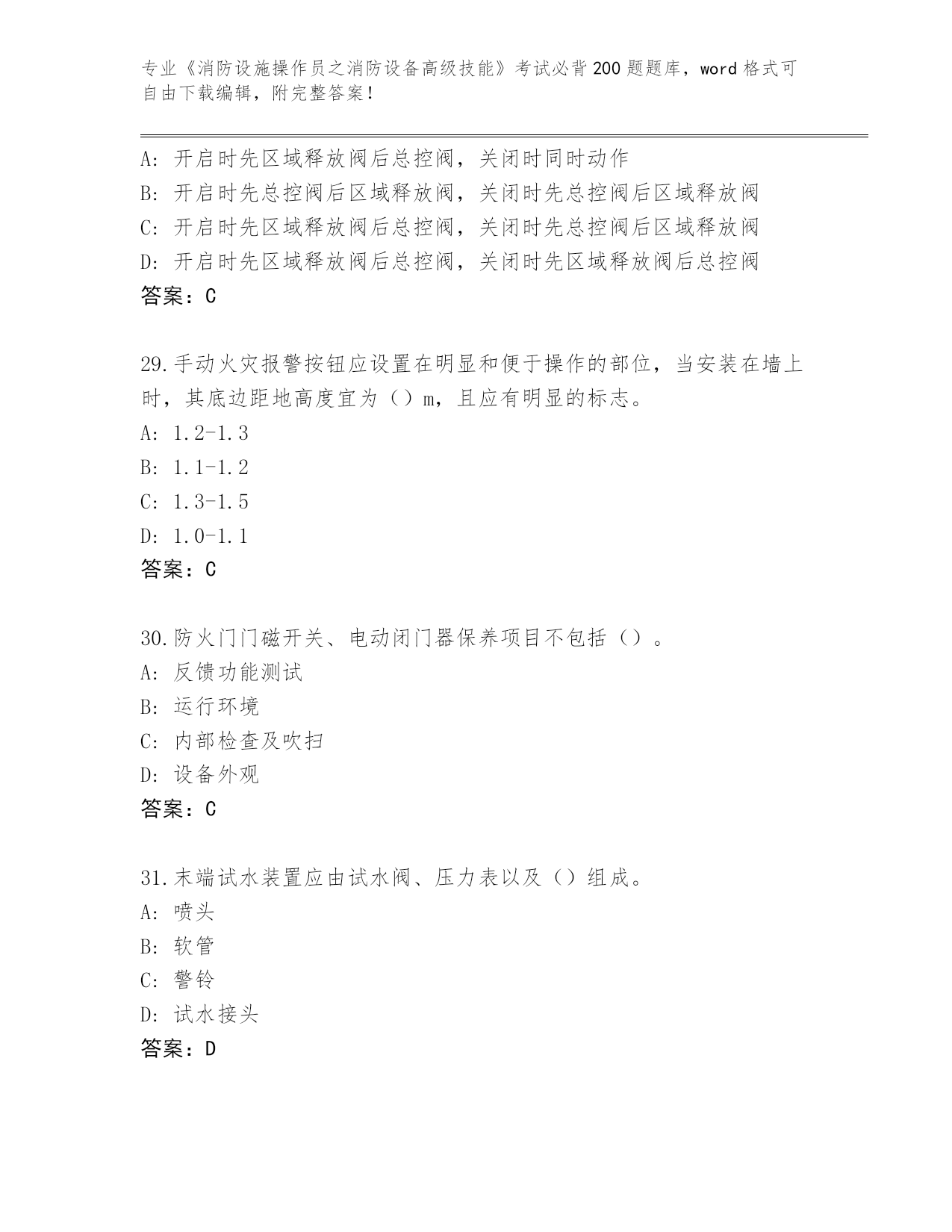 专业《消防设施操作员之消防设备高级技能》考试必背200题题库，word格式可自由下载编辑，附完整答案！

A: 开启时先区域释放阀后总控阀，关闭时同时动作
B: 开启时先总控阀后区域释放阀，关闭时先总控阀后区域释放阀
C: 开启时先区域释放阀后总控阀，关闭时先总控阀后区域释放阀
D: 开启时先区域释放阀后总控阀，关闭时先区域释放阀后总控阀
答案：C

29.手动火灾报警按钮应设置在明显和便于操作的部位，当安装在墙上时，其底边距地高度宜为（）m，且应有明显的标志。
A: 1.2-1.3
B: 1.1-1.2
C: 1.3-1.5
D: 1.0-1.1
答案：C

30.防火门门磁开关、电动闭门器保养项目不包括（）。
A: 反馈功能测试
B: 运行环境
C: 内部检查及吹扫
D: 设备外观
答案：C

31.末端试水装置应由试水阀、压力表以及（）组成。
A: 喷头
B: 软管
C: 警铃
D: 试水接头
答案：D